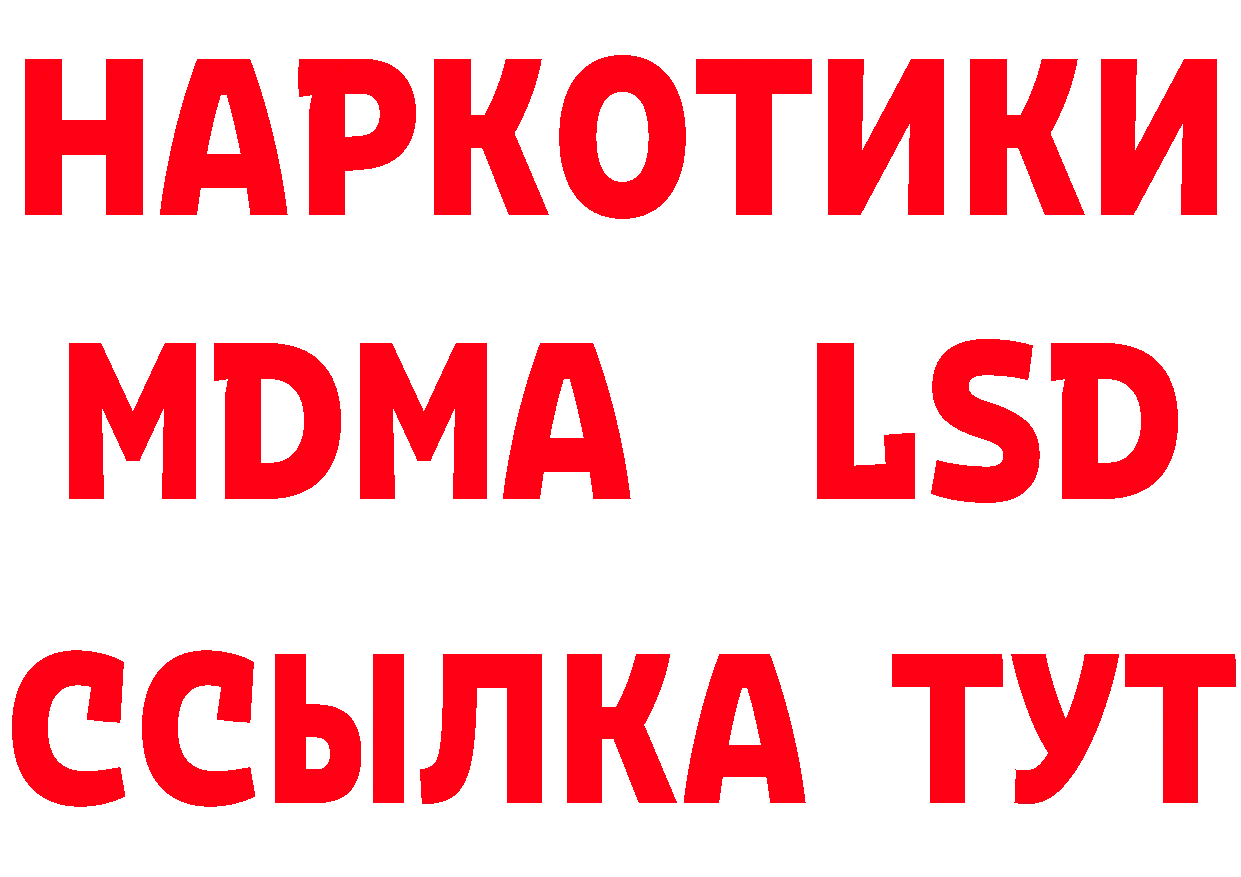 НАРКОТИКИ
MDMA LSD
ССЫЛКА ТУТ